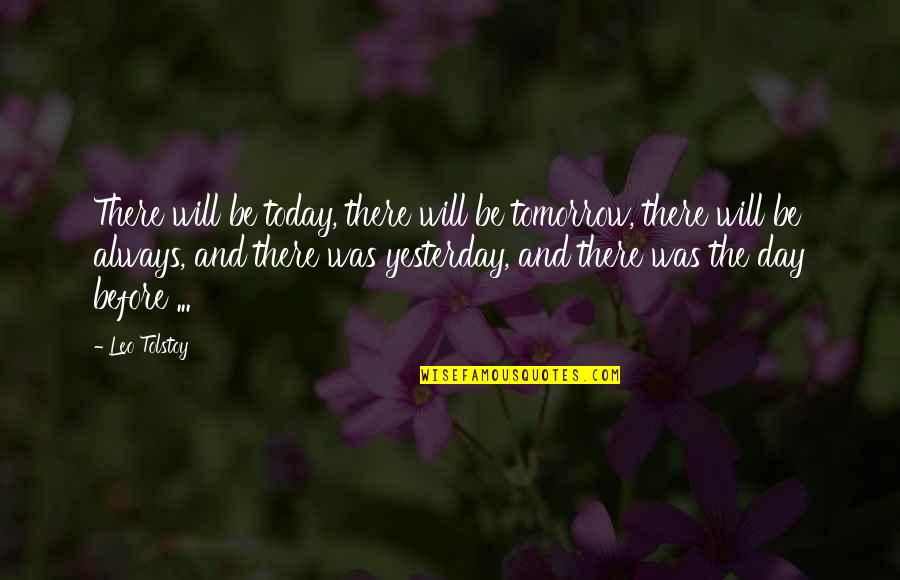 There will be today, there will be tomorrow, there will be always, and there was yesterday, and there was the day before ...

- Leo Tolstoy

WISEFAMOUSQUOTES.COM